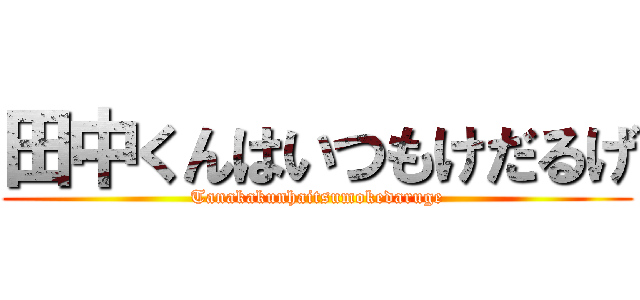 田中くんはいつもけだるげ
Tanakakunhaitsumokedaruge